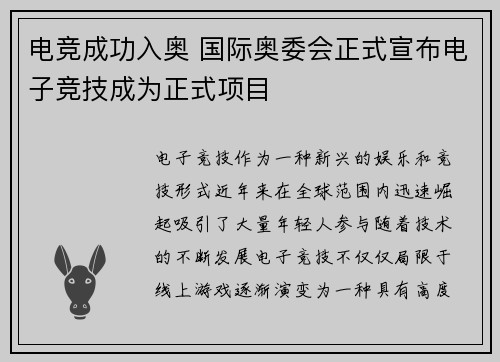 电竞成功入奥 国际奥委会正式宣布电子竞技成为正式项目

电子竞技作为一种新兴的娱乐和竞技形式近年来在全球范围内迅速崛起吸引了大量年轻人参与随着技术的不断发展电子竞技不仅仅局限于线上游戏逐渐演变为一种具有高度